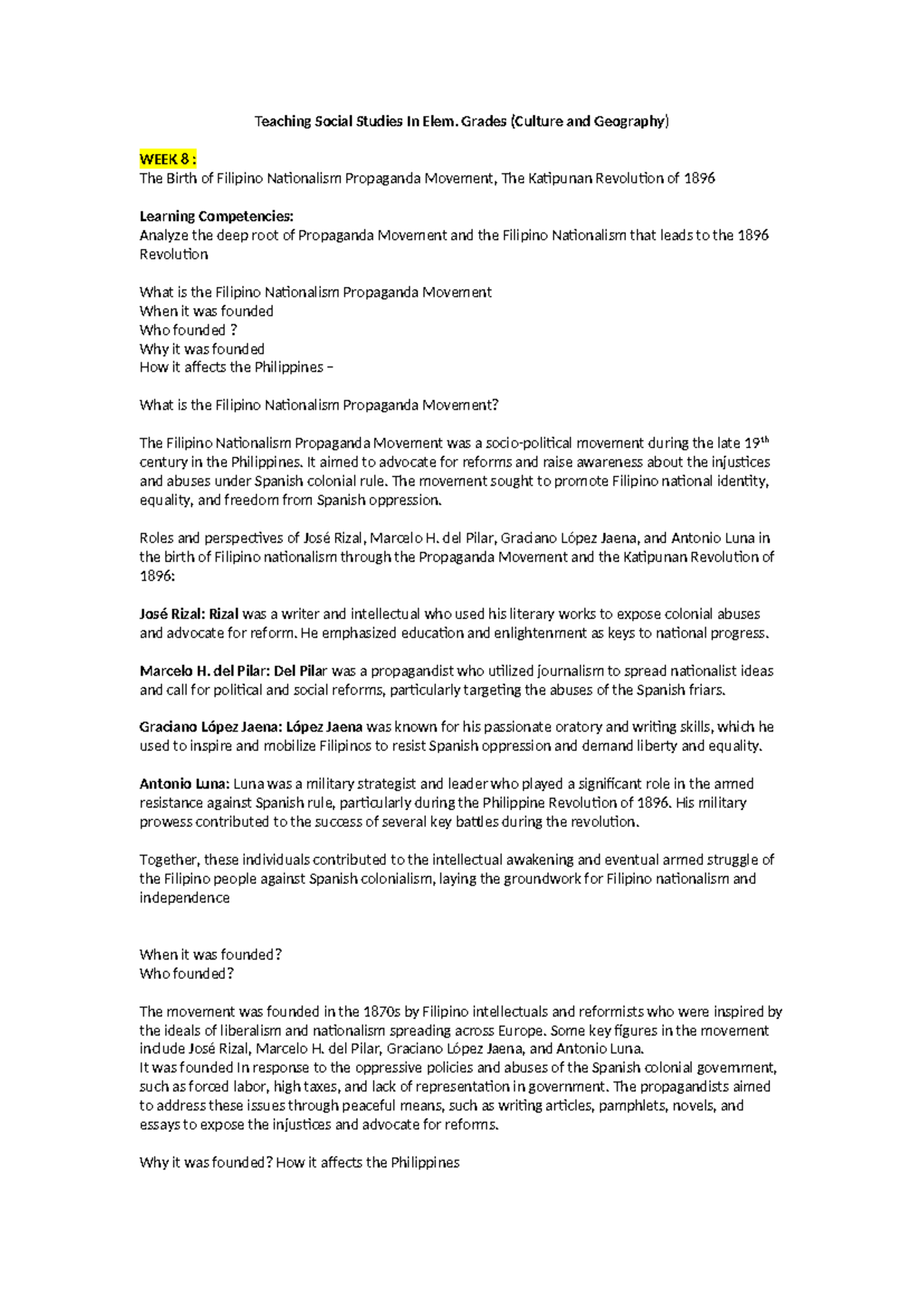 Teaching Social Studies In Elem. Grades (Culture and Geography)

WEEK 8 :
The Birth of Filipino Nationalism Propaganda Movement, The Katipunan Revolution of 1896

Learning Competencies:
Analyze the deep root of Propaganda Movement and the Filipino Nationalism that leads to the 1896 Revolution

What is the Filipino Nationalism Propaganda Movement
When it was founded
Who founded ?
Why it was founded
How it affects the Philippines –

What is the Filipino Nationalism Propaganda Movement?

The Filipino Nationalism Propaganda Movement was a socio-political movement during the late 19$^{th}$ century in the Philippines. It aimed to advocate for reforms and raise awareness about the injustices and abuses under Spanish colonial rule. The movement sought to promote Filipino national identity, equality, and freedom from Spanish oppression.

Roles and perspectives of José Rizal, Marcelo H. del Pilar, Graciano López Jaena, and Antonio Luna in the birth of Filipino nationalism through the Propaganda Movement and the Katipunan Revolution of 1896:

José Rizal: Rizal was a writer and intellectual who used his literary works to expose colonial abuses and advocate for reform. He emphasized education and enlightenment as keys to national progress.

Marcelo H. del Pilar: Del Pilar was a propagandist who utilized journalism to spread nationalist ideas and call for political and social reforms, particularly targeting the abuses of the Spanish friars.

Graciano López Jaena: López Jaena was known for his passionate oratory and writing skills, which he used to inspire and mobilize Filipinos to resist Spanish oppression and demand liberty and equality.

Antonio Luna: Luna was a military strategist and leader who played a significant role in the armed resistance against Spanish rule, particularly during the Philippine Revolution of 1896. His military prowess contributed to the success of several key battles during the revolution.

Together, these individuals contributed to the intellectual awakening and eventual armed struggle of the Filipino people against Spanish colonialism, laying the groundwork for Filipino nationalism and independence

When it was founded?
Who founded?

The movement was founded in the 1870s by Filipino intellectuals and reformists who were inspired by the ideals of liberalism and nationalism spreading across Europe. Some key figures in the movement include José Rizal, Marcelo H. del Pilar, Graciano López Jaena, and Antonio Luna.
It was founded In response to the oppressive policies and abuses of the Spanish colonial government, such as forced labor, high taxes, and lack of representation in government. The propagandists aimed to address these issues through peaceful means, such as writing articles, pamphlets, novels, and essays to expose the injustices and advocate for reforms.

Why it was founded? How it affects the Philippines